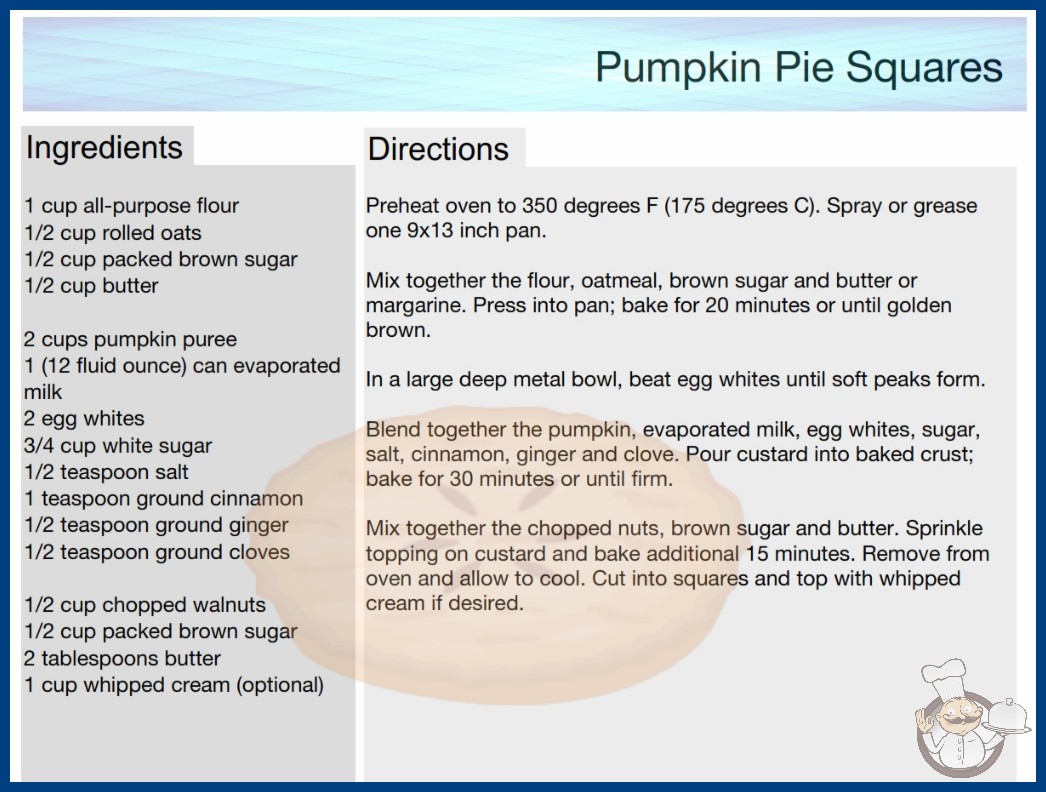 Pumpkin Pie Squares

Ingredients

1 cup all-purpose flour
1/2 cup rolled oats
1/2 cup packed brown sugar
1/2 cup butter

2 cups pumpkin puree
1 (12 fluid ounce) can evaporated milk
2 egg whites
3/4 cup white sugar
1/2 teaspoon salt
1 teaspoon ground cinnamon
1/2 teaspoon ground ginger
1/2 teaspoon ground cloves

1/2 cup chopped walnuts
1/2 cup packed brown sugar
2 tablespoons butter
1 cup whipped cream (optional)

Directions

Preheat oven to 350 degrees F (175 degrees C). Spray or grease one 9x13 inch pan.

Mix together the flour, oatmeal, brown sugar and butter or margarine. Press into pan; bake for 20 minutes or until golden brown.

In a large deep metal bowl, beat egg whites until soft peaks form.

Blend together the pumpkin, evaporated milk, egg whites, sugar, salt, cinnamon, ginger and clove. Pour custard into baked crust; bake for 30 minutes or until firm.

Mix together the chopped nuts, brown sugar and butter. Sprinkle topping on custard and bake additional 15 minutes. Remove from oven and allow to cool. Cut into squares and top with whipped cream if desired.